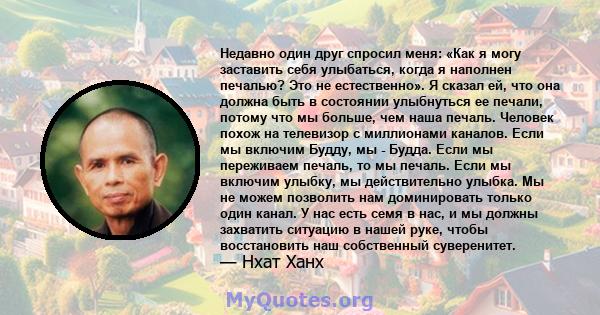 Недавно один друг спросил меня: «Как я могу заставить себя улыбаться, когда я наполнен печалью? Это не естественно». Я сказал ей, что она должна быть в состоянии улыбнуться ее печали, потому что мы больше, чем наша печаль. Человек похож на телевизор с миллионами каналов. Если мы включим Будду, мы - Будда. Если мы переживаем печаль, то мы печаль. Если мы включим улыбку, мы действительно улыбка. Мы не можем позволить нам доминировать только один канал. У нас есть семя в нас, и мы должны захватить ситуацию в нашей руке, чтобы восстановить наш собственный суверенитет.
— Нхат Ханх

MyQuotes.org